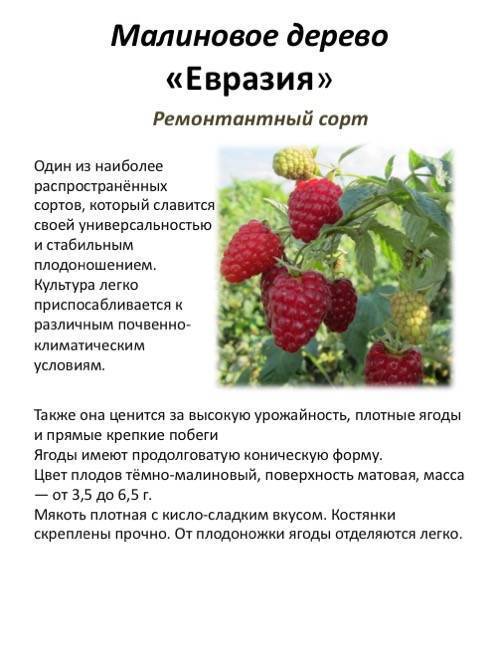 Малиновое дерево «Евразия»

Ремонтантный сорт

Один из наиболее распространённых сортов, который славится своей универсальностью и стабильным плодоношением. Культура легко приспосабливается к различным почвенно-климатическим условиям.

Также она ценится за высокую урожайность, плотные ягоды и прямые крепкие побеги
Ягоды имеют продолговатую коническую форму.
Цвет плодов тёмно-малиновый, поверхность матовая, масса — от 3,5 до 6,5 г.
Мякоть плотная с кисло-сладким вкусом. Костянки скреплены прочно. От плодоножки ягоды отделяются легко.